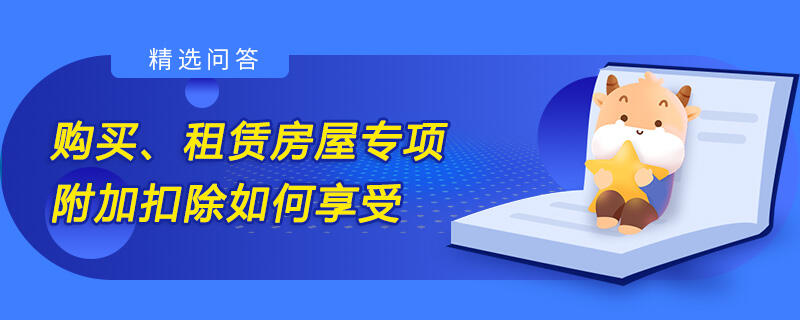 精选问答

购买、租赁房屋专项附加扣除如何享受